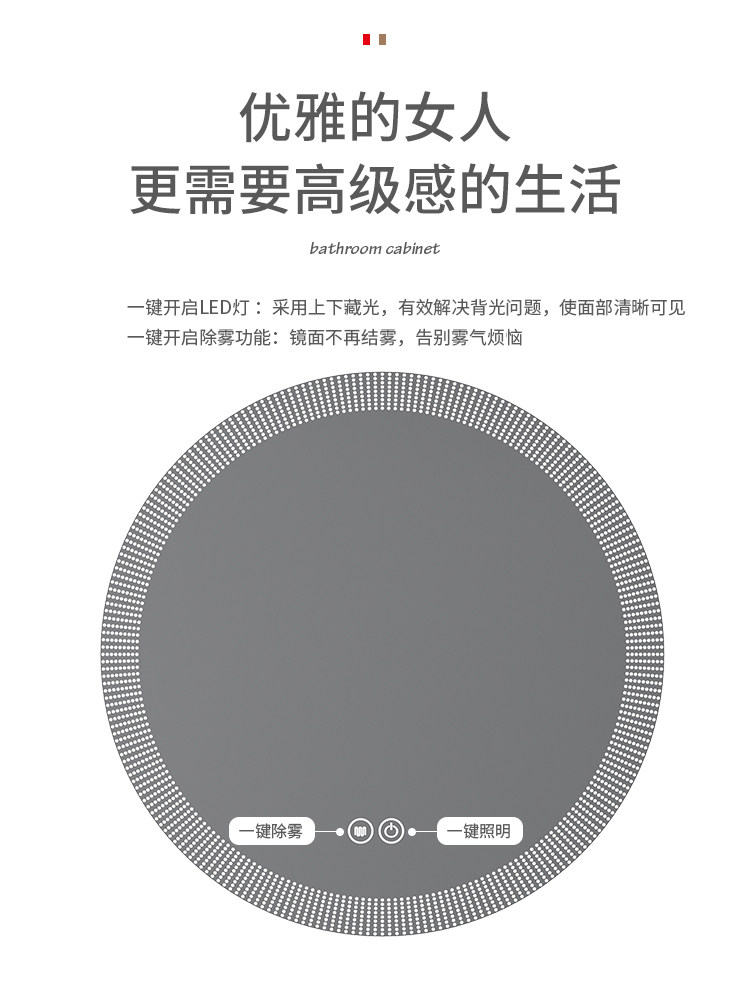 优雅的女人
更需要高级感的生活

bathroom cabinet

一键开启LED灯：采用上下藏光，有效解决背光问题，使面部清晰可见
一键开启除雾功能：镜面不再结雾，告别雾气烦恼

一键除雾

一键照明